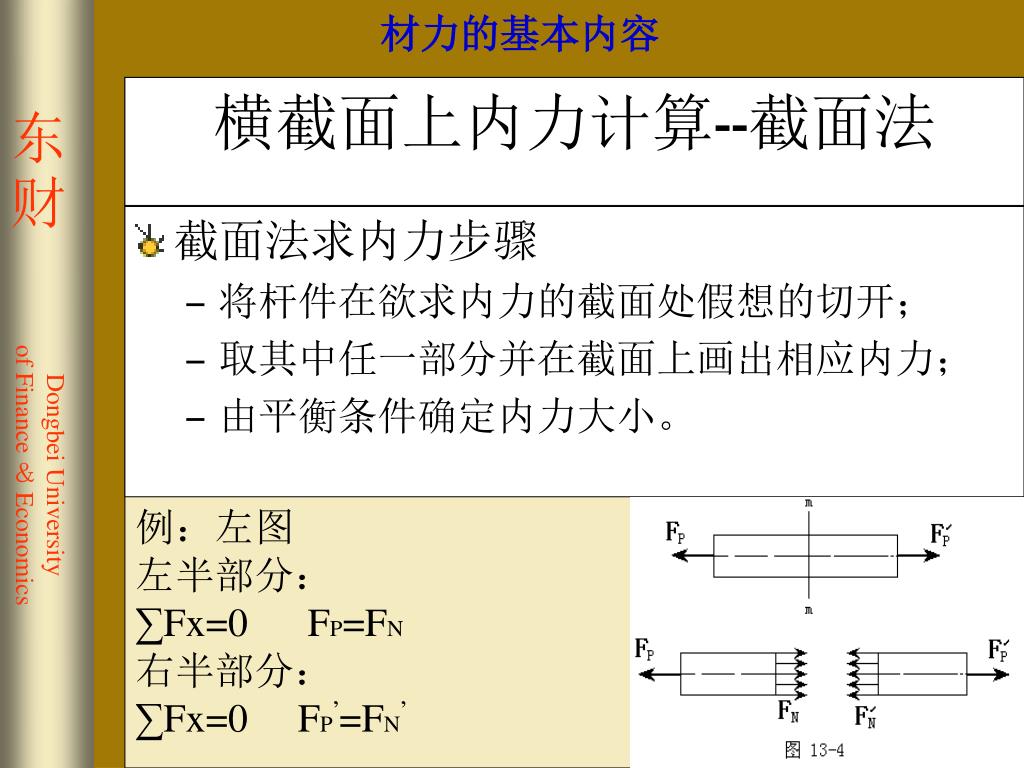 材力的基本内容

东财

Dongbei University of Finance & Economics

横截面上内力计算--截面法

截面法求内力步骤

– 将杆件在欲求内力的截面处假想的切开；

– 取其中任一部分并在截面上画出相应内力；

– 由平衡条件确定内力大小。

例：左图
左半部分：
$\sum Fx=0$ $F_P=F_N$
右半部分：
$\sum Fx=0$ $F_P'=F_N'$

m

$F_P$ $F_P'$

m

$F_P$ $F_P'$

$F_N$ $F_N'$

图 13-4